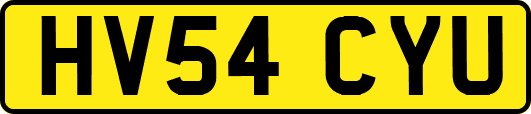 HV54 CYU